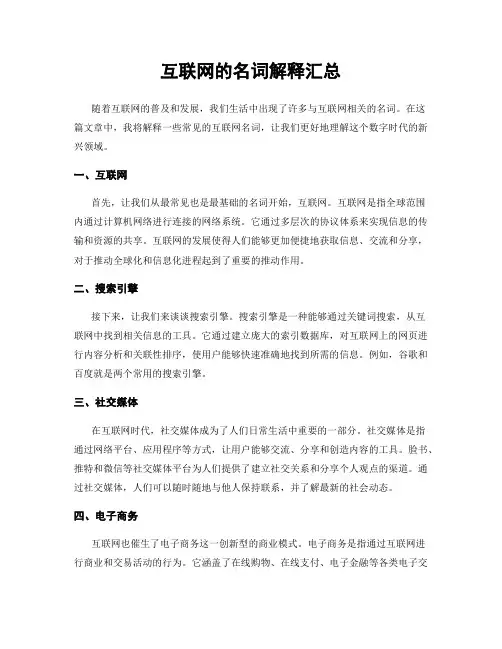 互联网的名词解释汇总

随着互联网的普及和发展，我们生活中出现了许多与互联网相关的名词。在这篇文章中，我将解释一些常见的互联网名词，让我们更好地理解这个数字时代的新兴领域。

一、互联网

首先，让我们从最常见也是最基础的名词开始，互联网。互联网是指全球范围内通过计算机网络进行连接的网络系统。它通过多层次的协议体系来实现信息的传输和资源的共享。互联网的发展使得人们能够更加便捷地获取信息、交流和分享，对于推动全球化和信息化进程起到了重要的推动作用。

二、搜索引擎

接下来，让我们来谈谈搜索引擎。搜索引擎是一种能够通过关键词搜索，从互联网中找到相关信息的工具。它通过建立庞大的索引数据库，对互联网上的网页进行内容分析和关联性排序，使用户能够快速准确地找到所需的信息。例如，谷歌和百度就是两个常用的搜索引擎。

三、社交媒体

在互联网时代，社交媒体成为了人们日常生活中重要的一部分。社交媒体是指通过网络平台、应用程序等方式，让用户能够交流、分享和创造内容的工具。脸书、推特和微信等社交媒体平台为人们提供了建立社交关系和分享个人观点的渠道。通过社交媒体，人们可以随时随地与他人保持联系，并了解最新的社会动态。

四、电子商务

互联网也催生了电子商务这一创新型的商业模式。电子商务是指通过互联网进行商业和交易活动的行为。它涵盖了在线购物、在线支付、电子金融等各类电子交